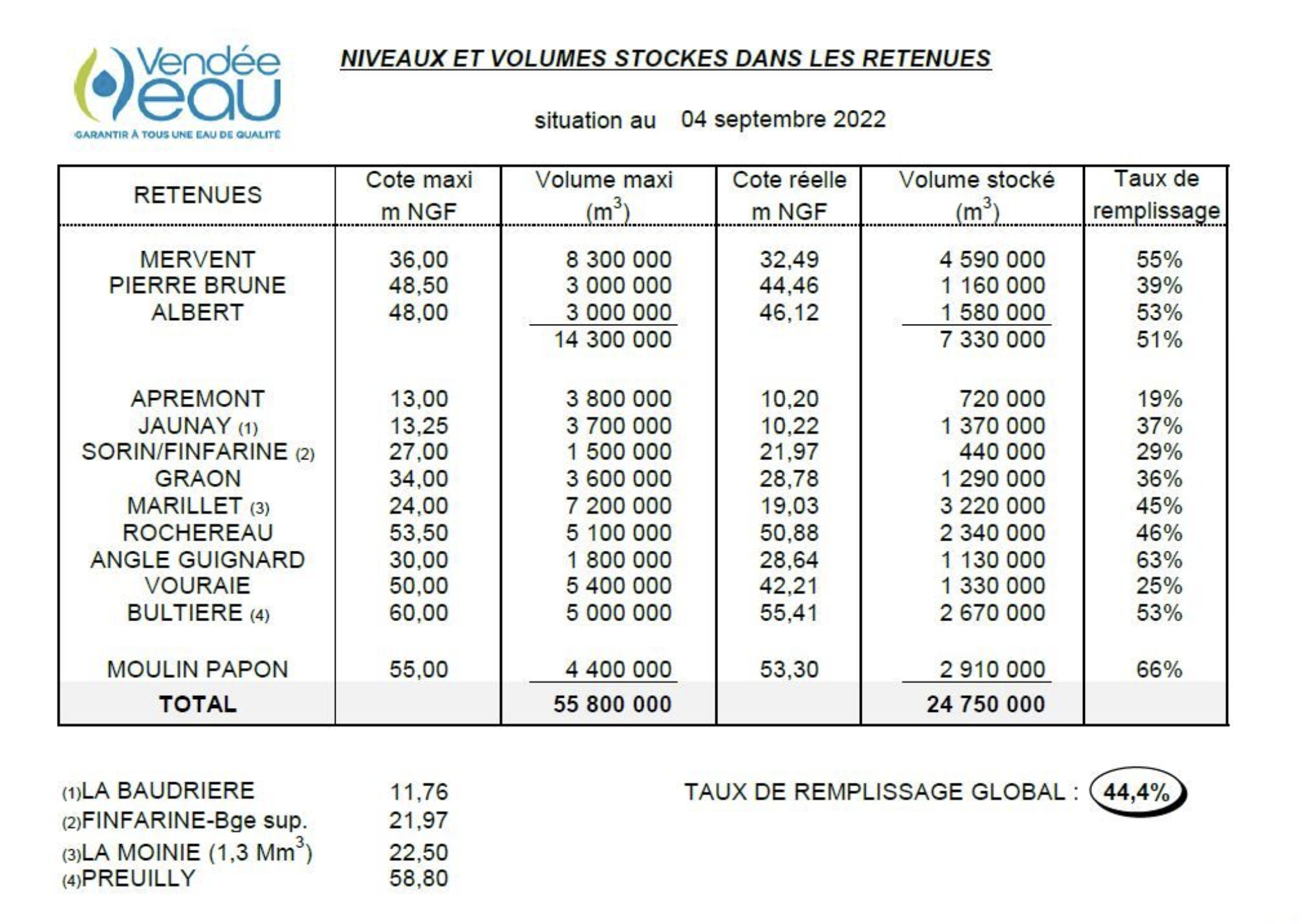 Vendée eau
GARANTIR À TOUS UNE EAU DE QUALITÉ

NIVEAUX ET VOLUMES STOCKES DANS LES RETENUES

situation au 04 septembre 2022

| RETENUES | Cote maxi m NGF | Volume maxi ($m^3$) | Cote réelle m NGF | Volume stocké ($m^3$) | Taux de remplissage |
|---|---|---|---|---|---|
| MERVENT | 36,00 | 8 300 000 | 32,49 | 4 590 000 | 55% |
| PIERRE BRUNE | 48,50 | 3 000 000 | 44,46 | 1 160 000 | 39% |
| ALBERT | 48,00 | 3 000 000 | 46,12 | 1 580 000 | 53% |
| | | 14 300 000 | | 7 330 000 | 51% |
| APREMONT | 13,00 | 3 800 000 | 10,20 | 720 000 | 19% |
| JAUNAY (1) | 13,25 | 3 700 000 | 10,22 | 1 370 000 | 37% |
| SORIN/FINFARINE (2) | 27,00 | 1 500 000 | 21,97 | 440 000 | 29% |
| GRAON | 34,00 | 3 600 000 | 28,78 | 1 290 000 | 36% |
| MARILLET (3) | 24,00 | 7 200 000 | 19,03 | 3 220 000 | 45% |
| ROCHEREAU | 53,50 | 5 100 000 | 50,88 | 2 340 000 | 46% |
| ANGLE GUIGNARD | 30,00 | 1 800 000 | 28,64 | 1 130 000 | 63% |
| VOURAIE | 50,00 | 5 400 000 | 42,21 | 1 330 000 | 25% |
| BULTIERE (4) | 60,00 | 5 000 000 | 55,41 | 2 670 000 | 53% |
| MOULIN PAPON | 55,00 | 4 400 000 | 53,30 | 2 910 000 | 66% |
| TOTAL | | 55 800 000 | | 24 750 000 | |

(1)LA BAUDRIERE 11,76
(2)FINFARINE-Bge sup. 21,97
(3)LA MOINIE (1,3 $Mm^3$) 22,50
(4)PREUILLY 58,80

TAUX DE REMPLISSAGE GLOBAL : 44,4%